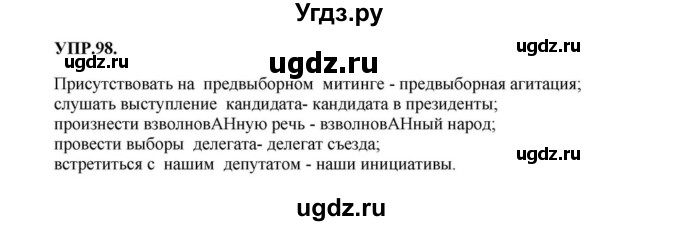 Угдз.ру

УПР.98.

ugdz.ru

ugdz.ru

ugdz.ru

Присутствовать на предвыборном митинге - предвыборная агитация; слушать выступление кандидата- кандидата в президенты; произнести взволновАНную речь - взволновАНный народ; провести выборы делегата- делегат съезда; встретиться с нашим депутатом - наши инициативы.

ugdz.ru

ugdz.ru